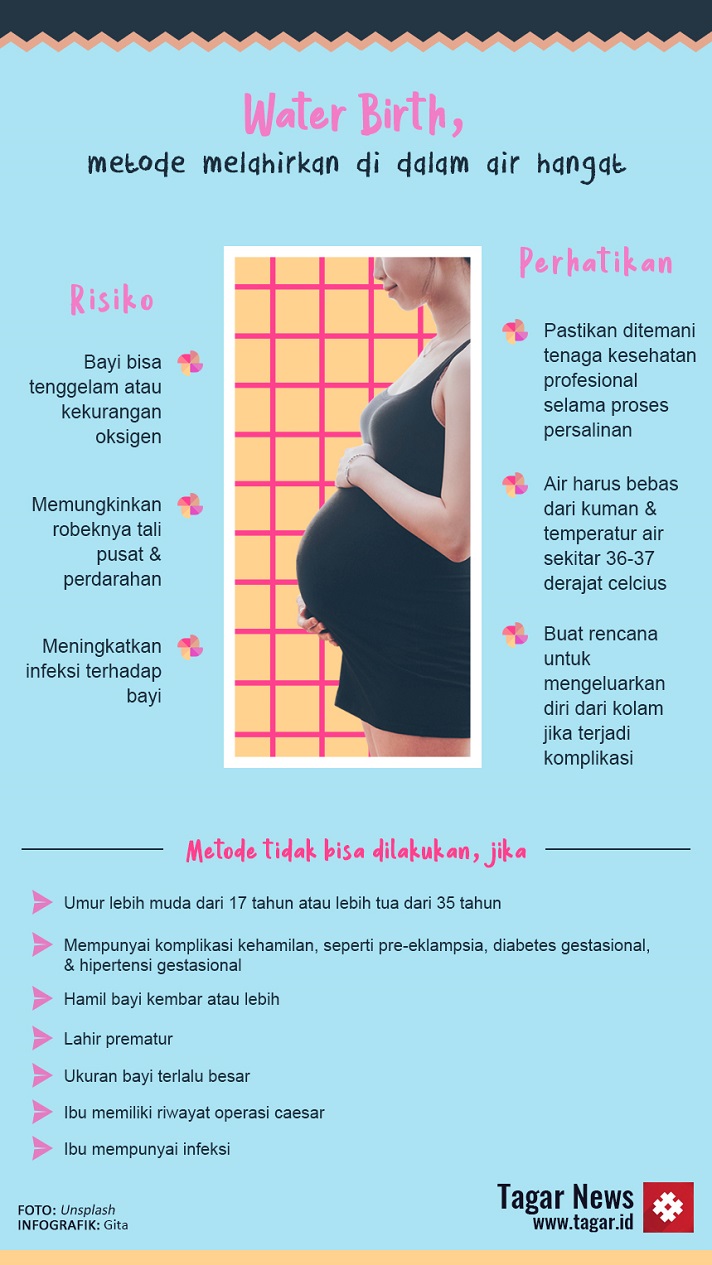 Water Birth,
metode melahirkan di dalam air hangat

Risiko

Bayi bisa tenggelam atau kekurangan oksigen

Memungkinkan robeknya tali pusat & perdarahan

Meningkatkan infeksi terhadap bayi

Perhatikan

Pastikan ditemani tenaga kesehatan profesional selama proses persalinan

Air harus bebas dari kuman & temperatur air sekitar 36-37 derajat celcius

Buat rencana untuk mengeluarkan diri dari kolam jika terjadi komplikasi

Metode tidak bisa dilakukan, jika

Umur lebih muda dari 17 tahun atau lebih tua dari 35 tahun

Mempunyai komplikasi kehamilan, seperti pre-eklampsia, diabetes gestasional, & hipertensi gestasional

Hamil bayi kembar atau lebih

Lahir prematur

Ukuran bayi terlalu besar

Ibu memiliki riwayat operasi caesar

Ibu mempunyai infeksi

FOTO: Unsplash
INFOGRAFIK: Gita

Tagar News
www.tagar.id